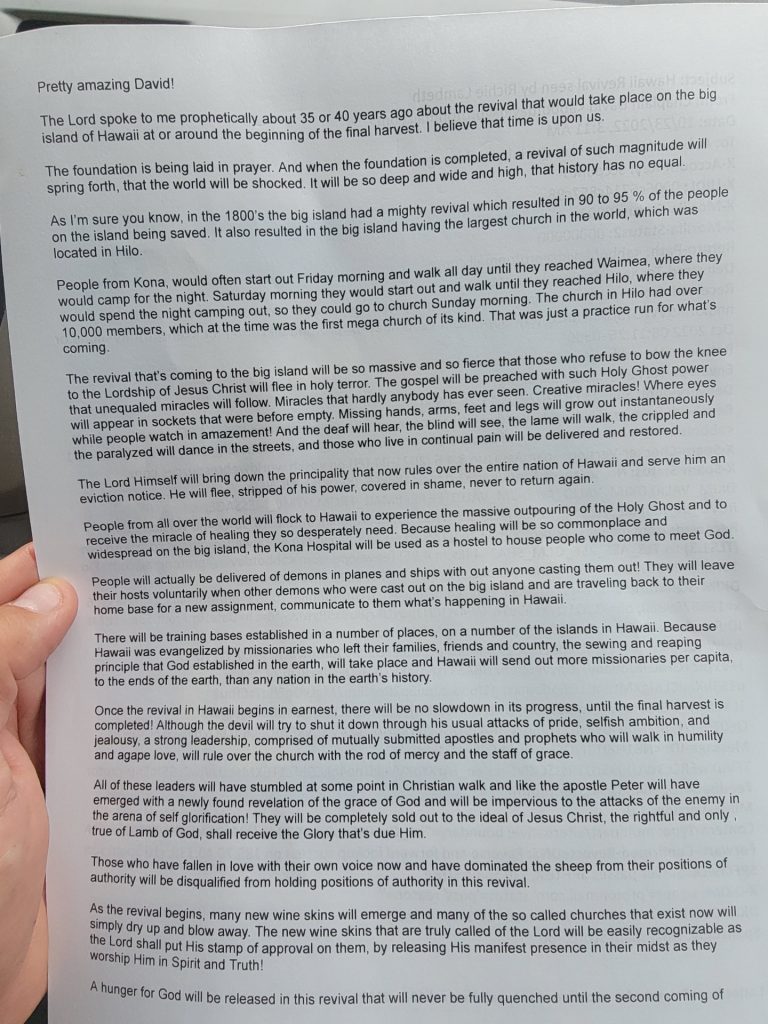 Pretty amazing David!

The Lord spoke to me prophetically about 35 or 40 years ago about the revival that would take place on the big island of Hawaii at or around the beginning of the final harvest. I believe that time is upon us.

The foundation is being laid in prayer. And when the foundation is completed, a revival of such magnitude will spring forth, that the world will be shocked. It will be so deep and wide and high, that history has no equal.

As I'm sure you know, in the 1800's the big island had a mighty revival which resulted in 90 to 95 % of the people on the island being saved. It also resulted in the big island having the largest church in the world, which was located in Hilo.

People from Kona, would often start out Friday morning and walk all day until they reached Waimea, where they would camp for the night. Saturday morning they would start out and walk until they reached Hilo, where they would spend the night camping out, so they could go to church Sunday morning. The church in Hilo had over 10,000 members, which at the time was the first mega church of its kind. That was just a practice run for what's coming.

The revival that's coming to the big island will be so massive and so fierce that those who refuse to bow the knee to the Lordship of Jesus Christ will flee in holy terror. The gospel will be preached with such Holy Ghost power that unequaled miracles will follow. Miracles that hardly anybody has ever seen. Creative miracles! Where eyes will appear in sockets that were before empty. Missing hands, arms, feet and legs will grow out instantaneously while people watch in amazement! And the deaf will hear, the blind will see, the lame will walk, the crippled and the paralyzed will dance in the streets, and those who live in continual pain will be delivered and restored.

The Lord Himself will bring down the principality that now rules over the entire nation of Hawaii and serve him an eviction notice. He will flee, stripped of his power, covered in shame, never to return again.

People from all over the world will flock to Hawaii to experience the massive outpouring of the Holy Ghost and to receive the miracle of healing they so desperately need. Because healing will be so commonplace and widespread on the big island, the Kona Hospital will be used as a hostel to house people who come to meet God.

People will actually be delivered of demons in planes and ships with out anyone casting them out! They will leave their hosts voluntarily when other demons who were cast out on the big island and are traveling back to their home base for a new assignment, communicate to them what's happening in Hawaii.

There will be training bases established in a number of places, on a number of the islands in Hawaii. Because Hawaii was evangelized by missionaries who left their families, friends and country, the sewing and reaping principle that God established in the earth, will take place and Hawaii will send out more missionaries per capita, to the ends of the earth, than any nation in the earth's history.

Once the revival in Hawaii begins in earnest, there will be no slowdown in its progress, until the final harvest is completed! Although the devil will try to shut it down through his usual attacks of pride, selfish ambition, and jealousy, a strong leadership, comprised of mutually submitted apostles and prophets who will walk in humility and agape love, will rule over the church with the rod of mercy and the staff of grace.

All of these leaders will have stumbled at some point in Christian walk and like the apostle Peter will have emerged with a newly found revelation of the grace of God and will be impervious to the attacks of the enemy in the arena of self glorification! They will be completely sold out to the ideal of Jesus Christ, the rightful and only , true of Lamb of God, shall receive the Glory that's due Him.

Those who have fallen in love with their own voice now and have dominated the sheep from their positions of authority will be disqualified from holding positions of authority in this revival.

As the revival begins, many new wine skins will emerge and many of the so called churches that exist now will simply dry up and blow away. The new wine skins that are truly called of the Lord will be easily recognizable as the Lord shall put His stamp of approval on them, by releasing His manifest presence in their midst as they worship Him in Spirit and Truth!

A hunger for God will be released in this revival that will never be fully quenched until the second coming of